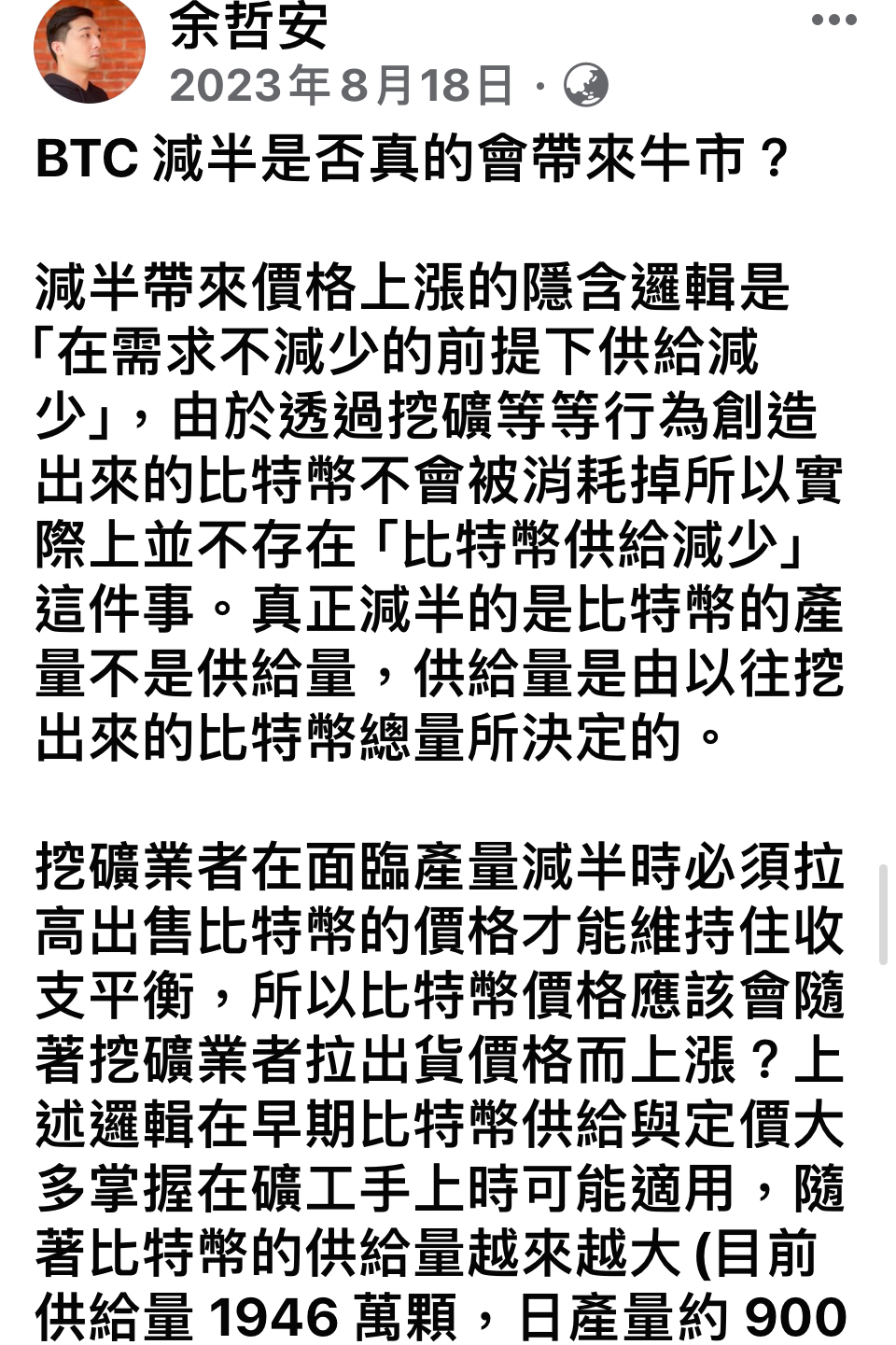 余哲安
2023年8月18日 ·

BTC 減半是否真的會帶來牛市？

減半帶來價格上漲的隱含邏輯是「在需求不減少的前提下供給減少」，由於透過挖礦等等行為創造出來的比特幣不會被消耗掉所以實際上並不存在「比特幣供給減少」這件事。真正減半的是比特幣的產量不是供給量，供給量是由以往挖出來的比特幣總量所決定的。

挖礦業者在面臨產量減半時必須拉高出售比特幣的價格才能維持住收支平衡，所以比特幣價格應該會隨著挖礦業者拉出貨價格而上漲？上述邏輯在早期比特幣供給與定價大多掌握在礦工手上時可能適用，隨著比特幣的供給量越來越大 (目前供給量 1946 萬顆，日產量約 900